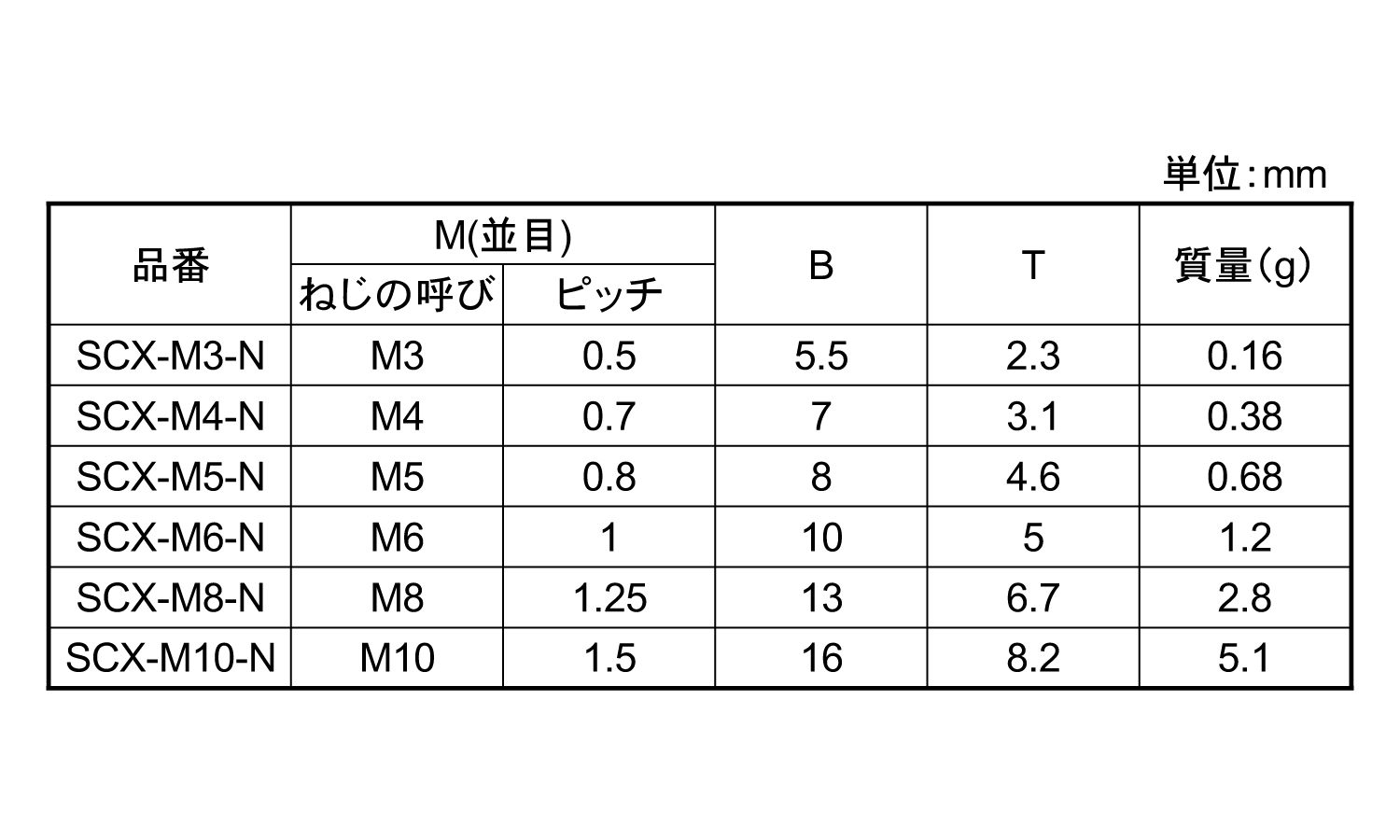 単位:mm

| 品番 | M(並目) |  | B | T | 質量(g) |
|---|---|---|---|---|---|
|  | ねじの呼び | ピッチ |  |  |  |
| SCX-M3-N | M3 | 0.5 | 5.5 | 2.3 | 0.16 |
| SCX-M4-N | M4 | 0.7 | 7 | 3.1 | 0.38 |
| SCX-M5-N | M5 | 0.8 | 8 | 4.6 | 0.68 |
| SCX-M6-N | M6 | 1 | 10 | 5 | 1.2 |
| SCX-M8-N | M8 | 1.25 | 13 | 6.7 | 2.8 |
| SCX-M10-N | M10 | 1.5 | 16 | 8.2 | 5.1 |